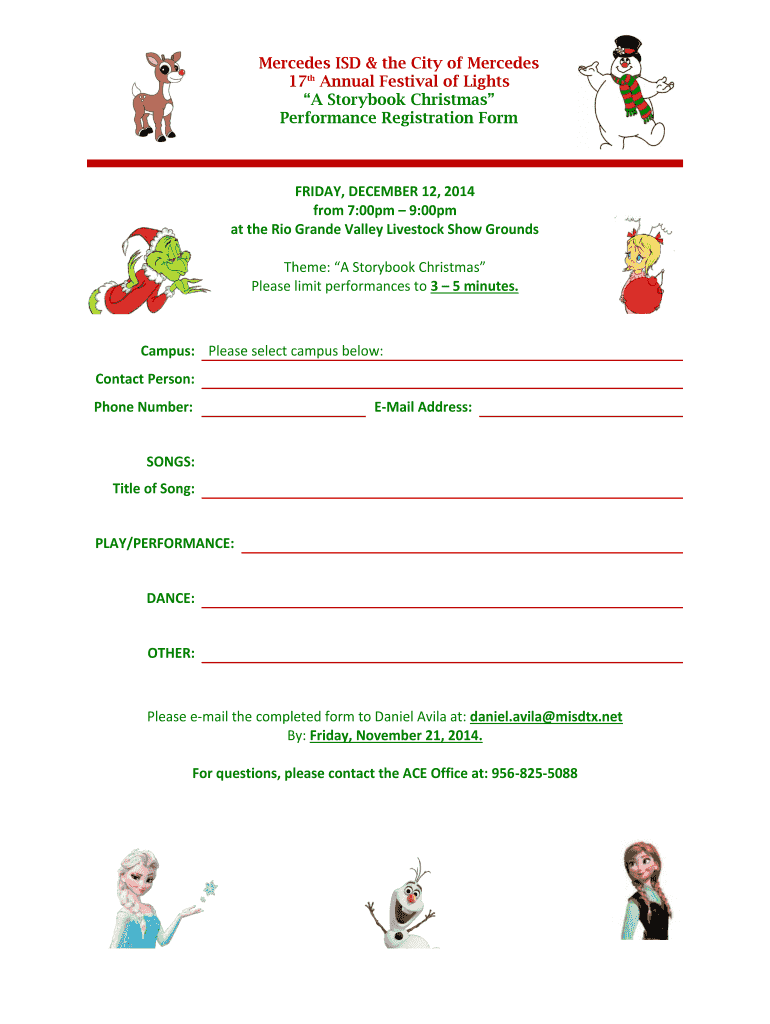 Mercedes ISD & the City of Mercedes
17th Annual Festival of Lights
“A Storybook Christmas”
Performance Registration Form

FRIDAY, DECEMBER 12, 2014
from 7:00pm – 9:00pm
at the Rio Grande Valley Livestock Show Grounds

Theme: “A Storybook Christmas”
Please limit performances to 3 – 5 minutes.

Campus: Please select campus below:
Contact Person:
Phone Number: E-Mail Address:

SONGS:
Title of Song:

PLAY/PERFORMANCE:

DANCE:

OTHER:

Please e-mail the completed form to Daniel Avila at: daniel.avila@misdtx.net
By: Friday, November 21, 2014.

For questions, please contact the ACE Office at: 956-825-5088